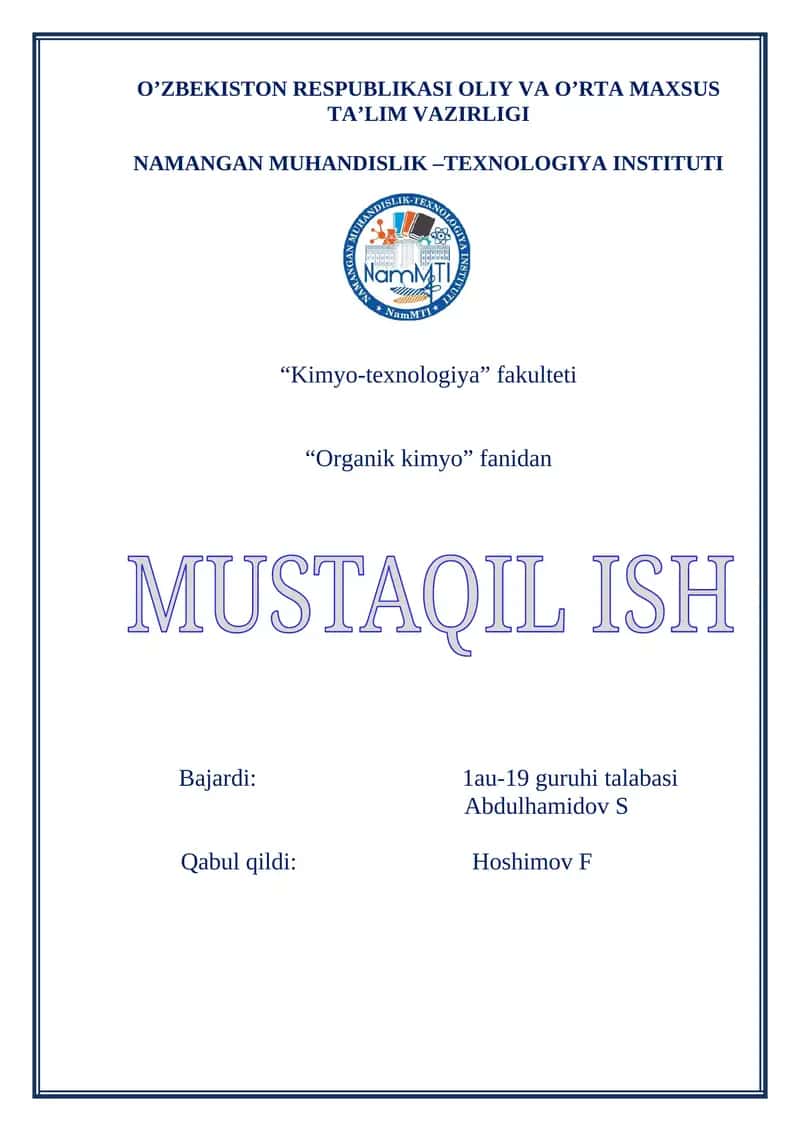 O’ZBEKISTON RESPUBLIKASI OLIY VA O’RTA MAXSUS TA’LIM VAZIRLIGI

NAMANGAN MUHANDISLIK –TEXNOLOGIYA INSTITUTI

NAMANGAN MUHANDISLIK-TEXNOLOGIYA INSTITUTI
NamMTI
NamMTI

“Kimyo-texnologiya” fakulteti

“Organik kimyo” fanidan

MUSTAQIL ISH

Bajardi: 1au-19 guruhi talabasi Abdulhamidov S

Qabul qildi: Hoshimov F